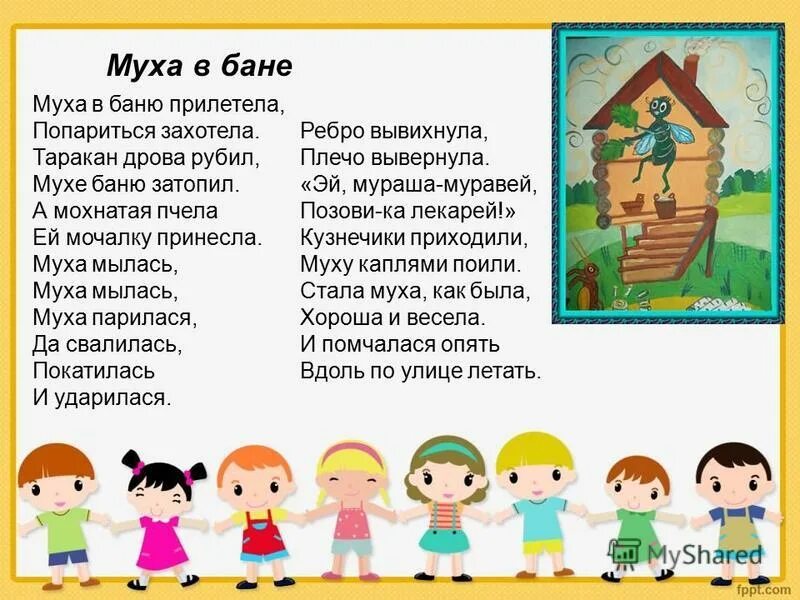 Муха в бане

Муха в баню прилетела,
Попариться захотела.
Таракан дрова рубил,
Мухе баню затопил.
А мохнатая пчела
Ей мочалку принесла.
Муха мылась,
Муха мылась,
Муха парилася,
Да свалилась,
Покатилась
И ударилася.

Ребро вывихнула,
Плечо вывернула.
«Эй, мураша-муравей,
Позови-ка лекарей!»
Кузнечики приходили,
Муху каплями поили.
Стала муха, как была,
Хороша и весела.
И помчалася опять
Вдоль по улице летать.

MyShared
fppt.com